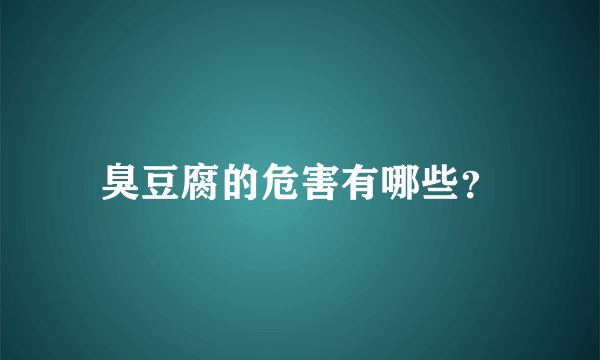 臭豆腐的危害有哪些?